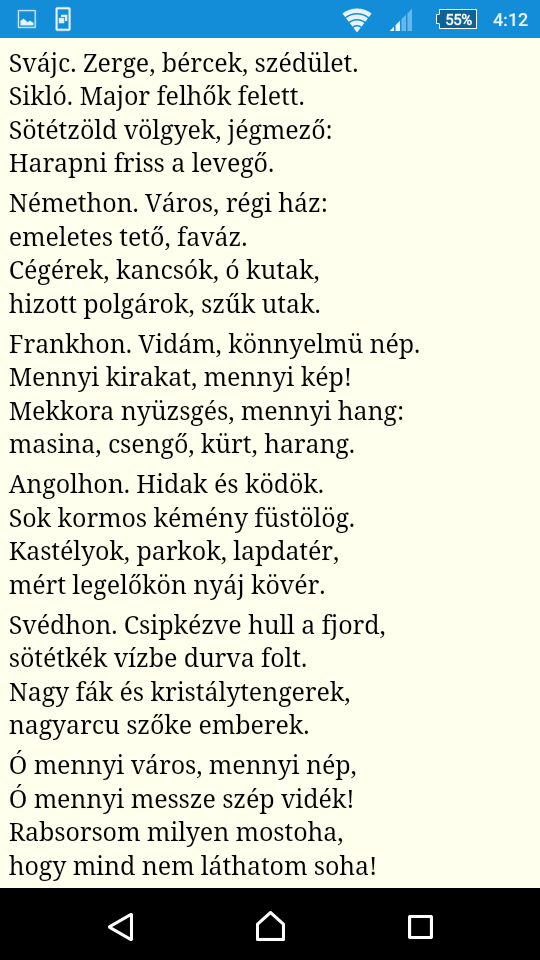 55% 4:12

Svájc. Zerge, bércek, szédület.
Sikló. Major felhők felett.
Sötétzöld völgyek, jégmező:
Harapni friss a levegő.

Némethon. Város, régi ház:
emeletes tető, faváz.
Cégérek, kancsók, ó kutak,
hizott polgárok, szűk utak.

Frankhon. Vidám, könnyelmü nép.
Mennyi kirakat, mennyi kép!
Mekkora nyüzsgés, mennyi hang:
masina, csengő, kürt, harang.

Angolhon. Hidak és ködök.
Sok kormos kémény füstölög.
Kastélyok, parkok, lapdatér,
mért legelőkön nyáj kövér.

Svédhon. Csipkézve hull a fjord,
sötétkék vízbe durva folt.
Nagy fák és kristálytengerek,
nagyarcu szőke emberek.

Ó mennyi város, mennyi nép,
Ó mennyi messze szép vidék!
Rabsorsom milyen mostoha,
hogy mind nem láthatom soha!